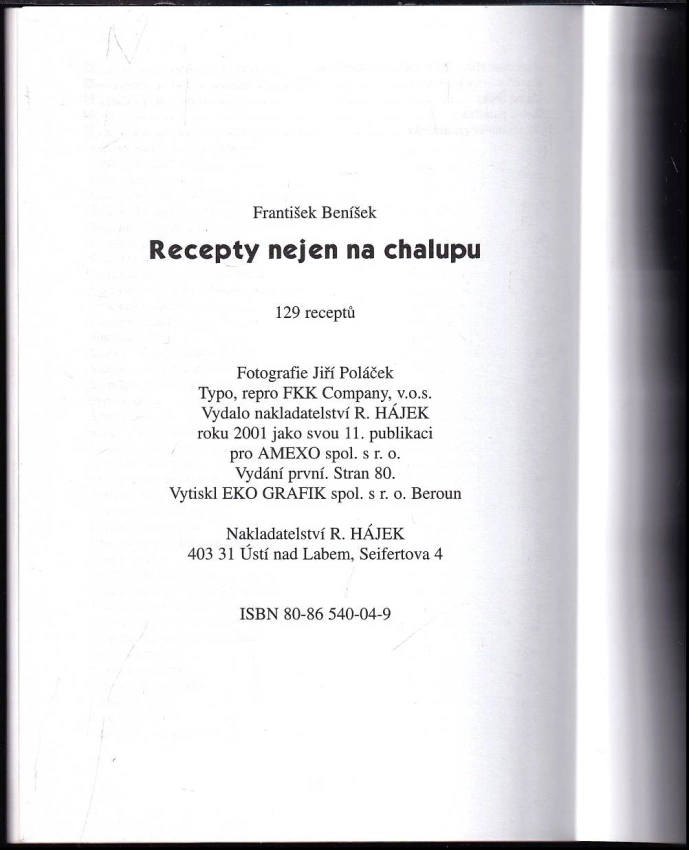 František Beníšek

Recepty nejen na chalupu

129 receptů

Fotografie Jiří Poláček
Typo, repro FKK Company, v.o.s.
Vydalo nakladatelství R. HÁJEK
roku 2001 jako svou 11. publikaci
pro AMEXO spol. s r. o.
Vydání první. Stran 80.
Vytiskl EKO GRAFIK spol. s r. o. Beroun

Nakladatelství R. HÁJEK
403 31 Ústí nad Labem, Seifertova 4

ISBN 80-86 540-04-9